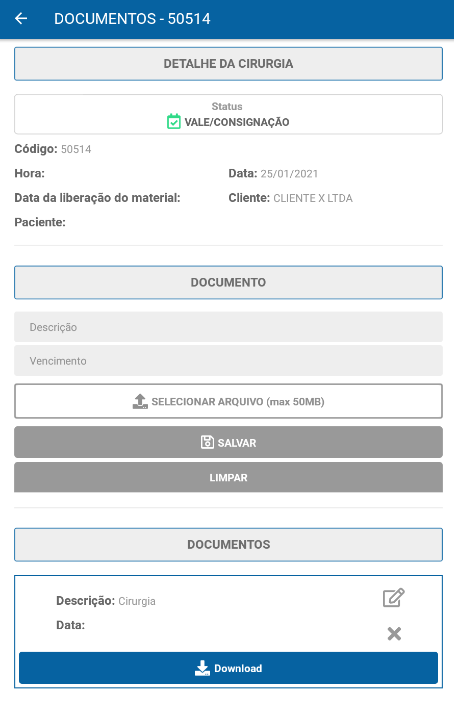 DOCUMENTOS - 50514

DETALHE DA CIRURGIA

Status
VALE/CONSIGNAÇÃO

Código: 50514

Hora:

Data: 25/01/2021

Data da liberação do material:

Cliente: CLIENTE X LTDA

Paciente:

DOCUMENTO

Descrição

Vencimento

SELECIONAR ARQUIVO (max 50MB)

SALVAR

LIMPAR

DOCUMENTOS

Descrição: Cirurgia

Data:

Download